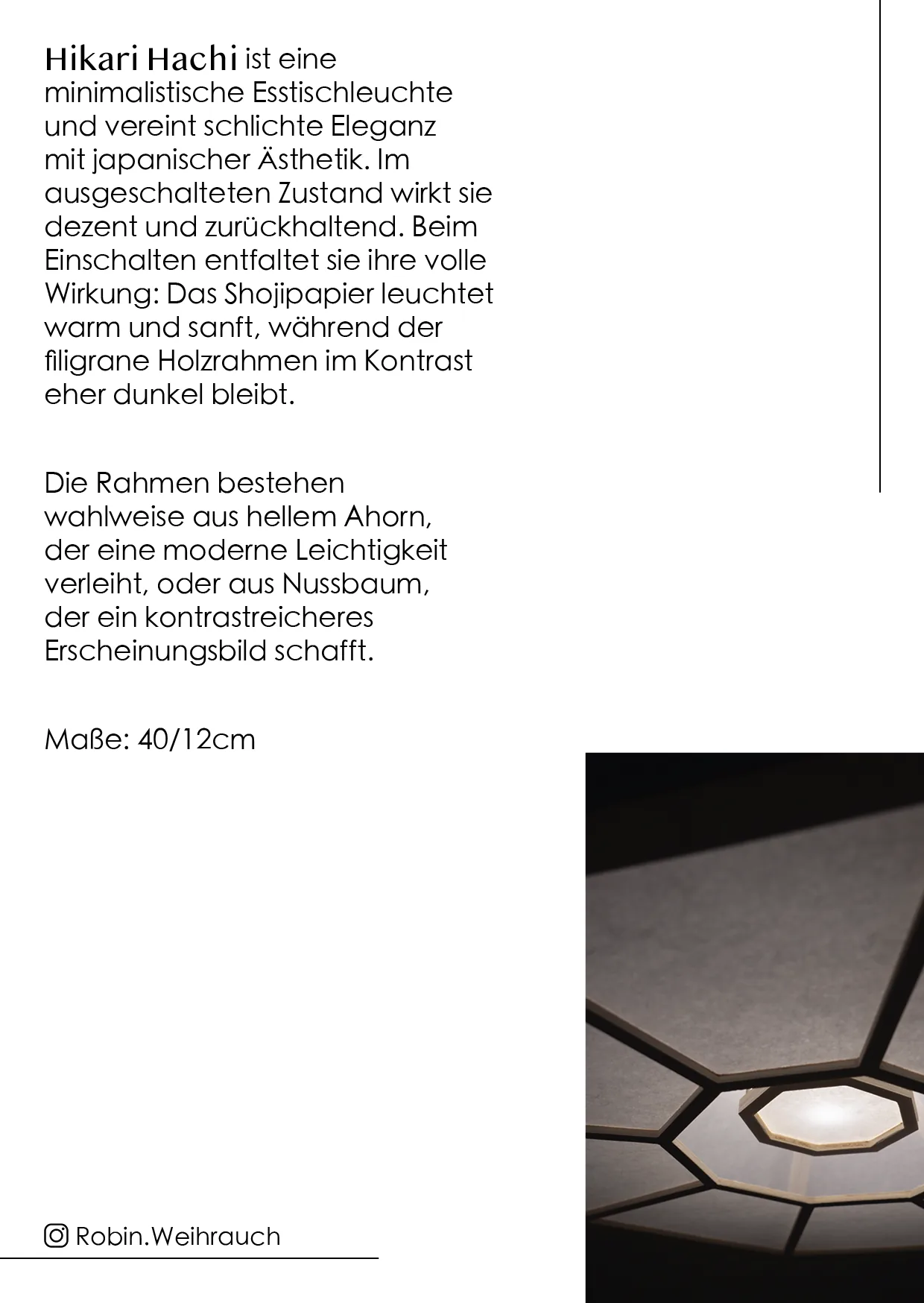 Hikari Hachi ist eine minimalistische Esstischleuchte und vereint schlichte Eleganz mit japanischer Ästhetik. Im ausgeschalteten Zustand wirkt sie dezent und zurückhaltend. Beim Einschalten entfaltet sie ihre volle Wirkung: Das Shojipapier leuchtet warm und sanft, während der filigrane Holzrahmen im Kontrast eher dunkel bleibt.

Die Rahmen bestehen wahlweise aus hellem Ahorn, der eine moderne Leichtigkeit verleiht, oder aus Nussbaum, der ein kontrastreicheres Erscheinungsbild schafft.

Maße: 40/12cm

Robin.Weihrauch